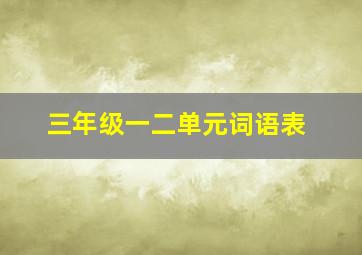 三年级一二单元词语表